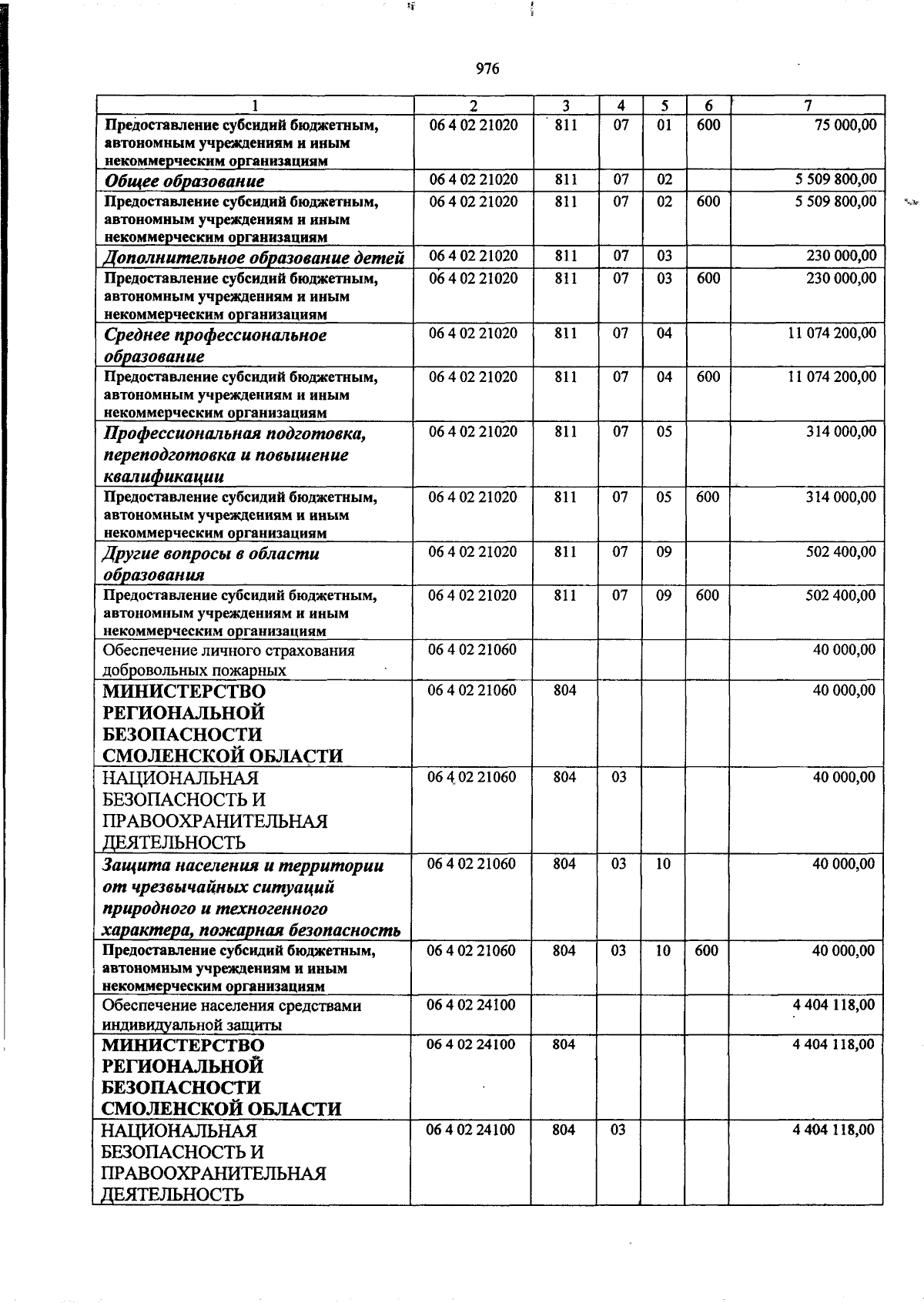 976

| 1 | 2 | 3 | 4 | 5 | 6 | 7 |
|---|---|---|---|---|---|---|
| Предоставление субсидий бюджетным, автономным учреждениям и иным некоммерческим организациям | 06 4 02 21020 | 811 | 07 | 01 | 600 | 75 000,00 |
| Общее образование | 06 4 02 21020 | 811 | 07 | 02 | | 5 509 800,00 |
| Предоставление субсидий бюджетным, автономным учреждениям и иным некоммерческим организациям | 06 4 02 21020 | 811 | 07 | 02 | 600 | 5 509 800,00 |
| Дополнительное образование детей | 06 4 02 21020 | 811 | 07 | 03 | | 230 000,00 |
| Предоставление субсидий бюджетным, автономным учреждениям и иным некоммерческим организациям | 06 4 02 21020 | 811 | 07 | 03 | 600 | 230 000,00 |
| Среднее профессиональное образование | 06 4 02 21020 | 811 | 07 | 04 | | 11 074 200,00 |
| Предоставление субсидий бюджетным, автономным учреждениям и иным некоммерческим организациям | 06 4 02 21020 | 811 | 07 | 04 | 600 | 11 074 200,00 |
| Профессиональная подготовка, переподготовка и повышение квалификации | 06 4 02 21020 | 811 | 07 | 05 | | 314 000,00 |
| Предоставление субсидий бюджетным, автономным учреждениям и иным некоммерческим организациям | 06 4 02 21020 | 811 | 07 | 05 | 600 | 314 000,00 |
| Другие вопросы в области образования | 06 4 02 21020 | 811 | 07 | 09 | | 502 400,00 |
| Предоставление субсидий бюджетным, автономным учреждениям и иным некоммерческим организациям | 06 4 02 21020 | 811 | 07 | 09 | 600 | 502 400,00 |
| Обеспечение личного страхования добровольных пожарных | 06 4 02 21060 | | | | | 40 000,00 |
| МИНИСТЕРСТВО РЕГИОНАЛЬНОЙ БЕЗОПАСНОСТИ СМОЛЕНСКОЙ ОБЛАСТИ | 06 4 02 21060 | 804 | | | | 40 000,00 |
| НАЦИОНАЛЬНАЯ БЕЗОПАСНОСТЬ И ПРАВООХРАНИТЕЛЬНАЯ ДЕЯТЕЛЬНОСТЬ | 06 4 02 21060 | 804 | 03 | | | 40 000,00 |
| Защита населения и территории от чрезвычайных ситуаций природного и техногенного характера, пожарная безопасность | 06 4 02 21060 | 804 | 03 | 10 | | 40 000,00 |
| Предоставление субсидий бюджетным, автономным учреждениям и иным некоммерческим организациям | 06 4 02 21060 | 804 | 03 | 10 | 600 | 40 000,00 |
| Обеспечение населения средствами индивидуальной защиты | 06 4 02 24100 | | | | | 4 404 118,00 |
| МИНИСТЕРСТВО РЕГИОНАЛЬНОЙ БЕЗОПАСНОСТИ СМОЛЕНСКОЙ ОБЛАСТИ | 06 4 02 24100 | 804 | | | | 4 404 118,00 |
| НАЦИОНАЛЬНАЯ БЕЗОПАСНОСТЬ И ПРАВООХРАНИТЕЛЬНАЯ ДЕЯТЕЛЬНОСТЬ | 06 4 02 24100 | 804 | 03 | | | 4 404 118,00 |